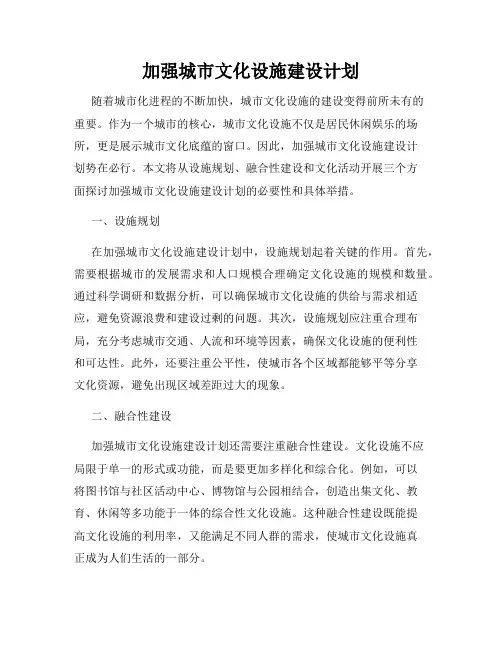 加强城市文化设施建设计划

随着城市化进程的不断加快，城市文化设施的建设变得前所未有的重要。作为一个城市的核心，城市文化设施不仅是居民休闲娱乐的场所，更是展示城市文化底蕴的窗口。因此，加强城市文化设施建设计划势在必行。本文将从设施规划、融合性建设和文化活动开展三个方面探讨加强城市文化设施建设计划的必要性和具体举措。

一、设施规划

在加强城市文化设施建设计划中，设施规划起着关键的作用。首先，需要根据城市的发展需求和人口规模合理确定文化设施的规模和数量。通过科学调研和数据分析，可以确保城市文化设施的供给与需求相适应，避免资源浪费和建设过剩的问题。其次，设施规划应注重合理布局，充分考虑城市交通、人流和环境等因素，确保文化设施的便利性和可达性。此外，还要注重公平性，使城市各个区域都能够平等分享文化资源，避免出现区域差距过大的现象。

二、融合性建设

加强城市文化设施建设计划还需要注重融合性建设。文化设施不应局限于单一的形式或功能，而是要更加多样化和综合化。例如，可以将图书馆与社区活动中心、博物馆与公园相结合，创造出集文化、教育、休闲等多功能于一体的综合性文化设施。这种融合性建设既能提高文化设施的利用率，又能满足不同人群的需求，使城市文化设施真正成为人们生活的一部分。